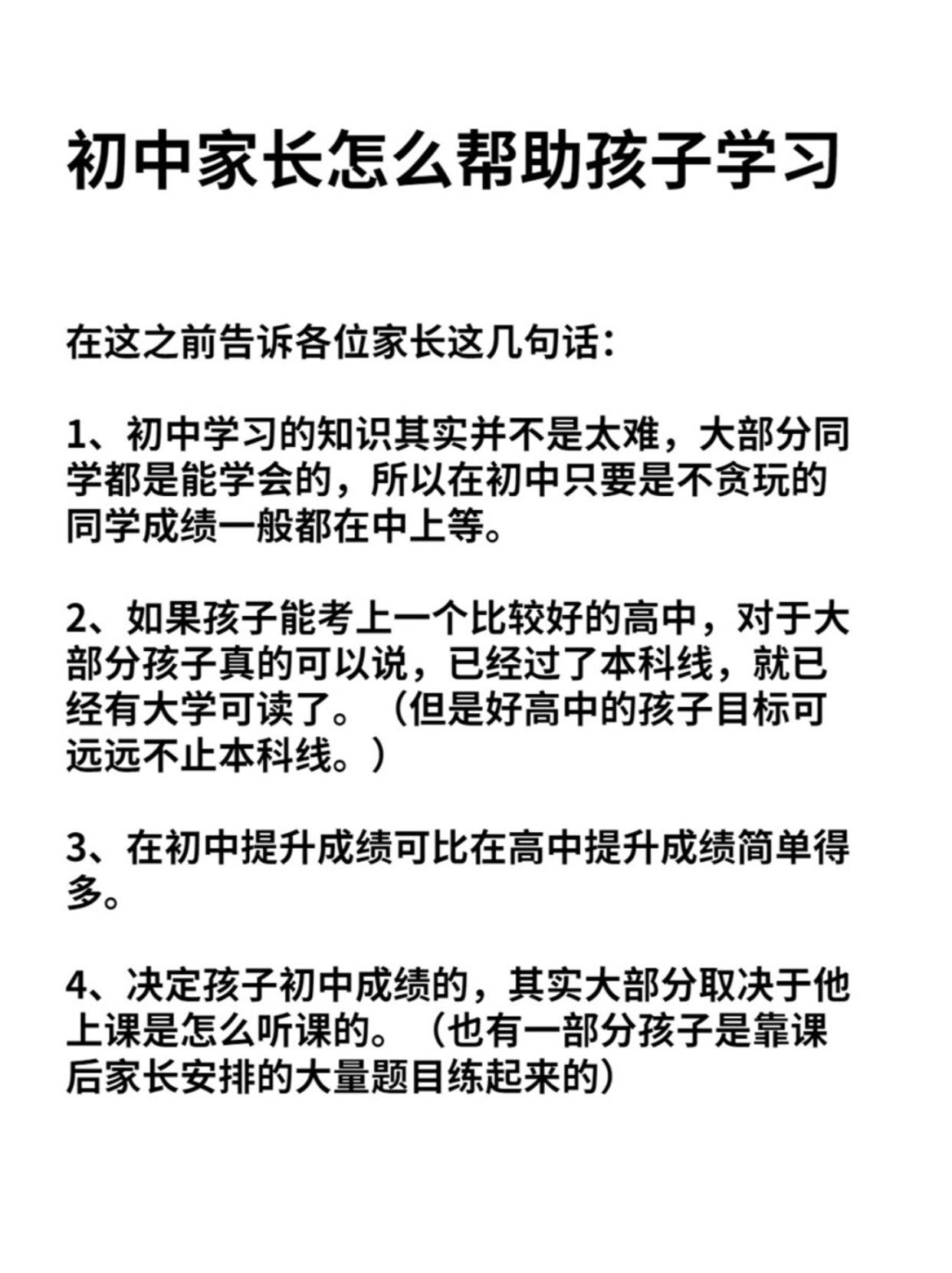 初中家长怎么帮助孩子学习

在这之前告诉各位家长这几句话：

1、初中学习的知识其实并不是太难，大部分同学都是能学会的，所以在初中只要是不贪玩的同学成绩一般都在中上等。

2、如果孩子能考上一个比较好的高中，对于大部分孩子真的可以说，已经过了本科线，就已经有大学可读了。（但是好高中的孩子目标可远远不止本科线。）

3、在初中提升成绩可比在高中提升成绩简单得多。

4、决定孩子初中成绩的，其实大部分取决于他上课是怎么听课的。（也有一部分孩子是靠课后家长安排的大量题目练起来的）